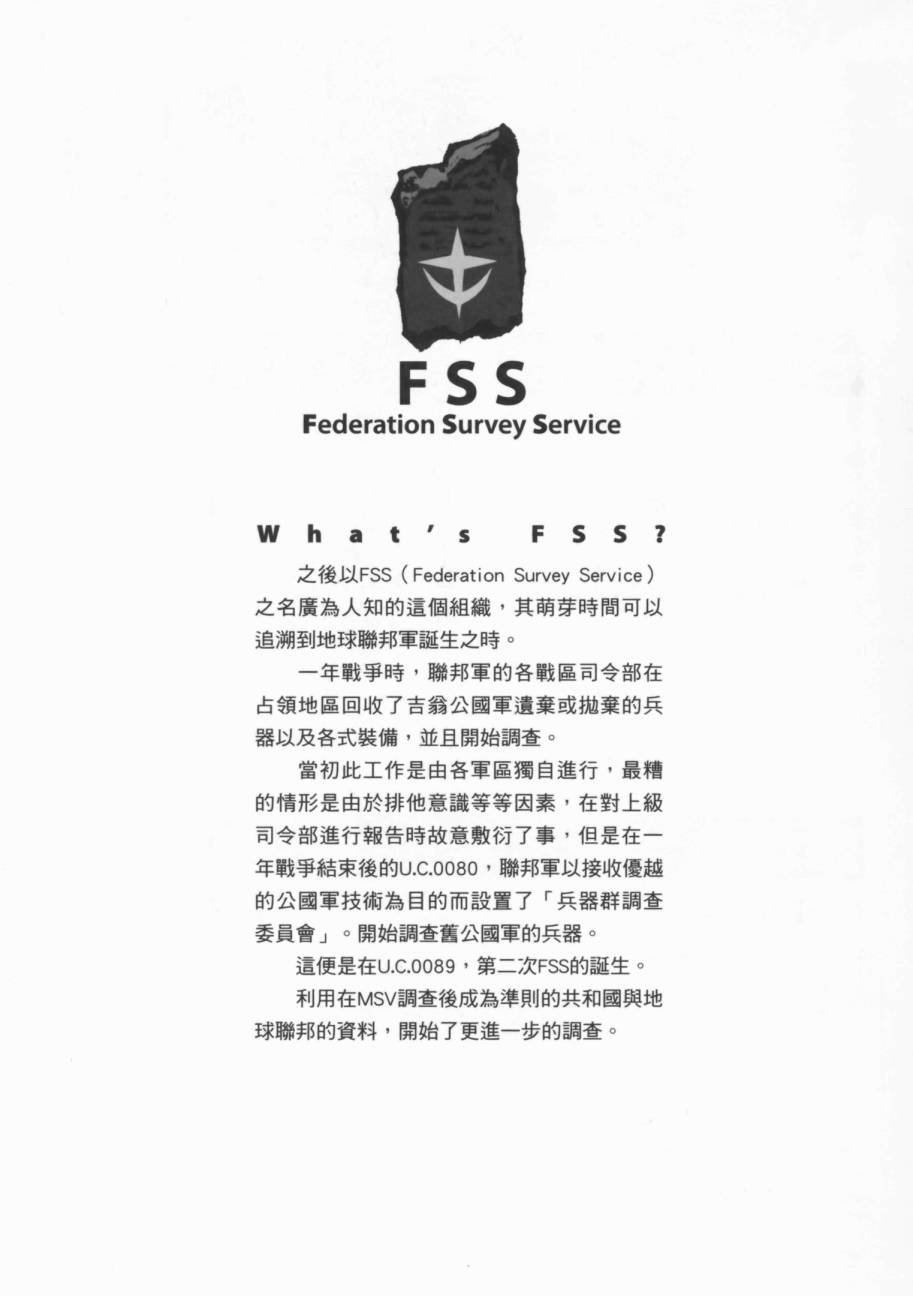 FSS
Federation Survey Service

What's FSS?

之後以FSS（Federation Survey Service）之名廣為人知的這個組織，其萌芽時間可以追溯到地球聯邦軍誕生之時。

一年戰爭時，聯邦軍的各戰區司令部在占領地區回收了吉翁公國軍遺棄或拋棄的兵器以及各式裝備，並且開始調查。

當初此工作是由各軍區獨自進行，最糟的情形是由於排他意識等等因素，在對上級司令部進行報告時故意敷衍了事，但是在一年戰爭結束後的U.C.0080，聯邦軍以接收優越的公國軍技術為目的而設置了「兵器群調查委員會」。開始調查舊公國軍的兵器。

這便是在U.C.0089，第二次FSS的誕生。

利用在MSV調查後成為準則的共和國與地球聯邦的資料，開始了更進一步的調查。